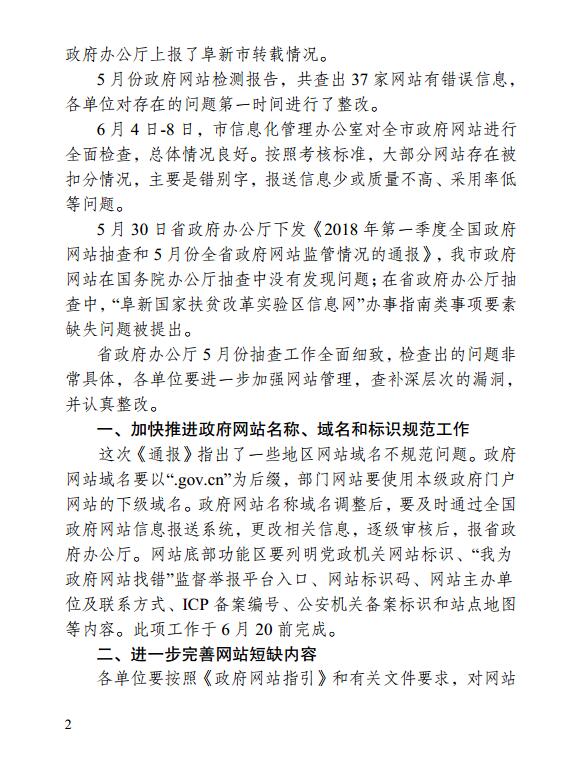 政府办公厅上报了阜新市转载情况。

5月份政府网站检测报告，共查出37家网站有错误信息，各单位对存在的问题第一时间进行了整改。

6月4日-8日，市信息化管理办公室对全市政府网站进行全面检查，总体情况良好。按照考核标准，大部分网站存在被扣分情况，主要是错别字，报送信息少或质量不高、采用率低等问题。

5月30日省政府办公厅下发《2018年第一季度全国政府网站抽查和5月份全省政府网站监管情况的通报》，我市政府网站在国务院办公厅抽查中没有发现问题；在省政府办公厅抽查中，“阜新国家扶贫改革实验区信息网”办事指南类事项要素缺失问题被提出。

省政府办公厅5月份抽查工作全面细致，检查出的问题非常具体，各单位要进一步加强网站管理，查补深层次的漏洞，并认真整改。

一、加快推进政府网站名称、域名和标识规范工作

这次《通报》指出了一些地区网站域名不规范问题。政府网站域名要以“.gov.cn”为后缀，部门网站要使用本级政府门户网站的下级域名。政府网站名称域名调整后，要及时通过全国政府网站信息报送系统，更改相关信息，逐级审核后，报省政府办公厅。网站底部功能区要列明党政机关网站标识、“我为政府网站找错”监督举报平台入口、网站标识码、网站主办单位及联系方式、ICP备案编号、公安机关备案标识和站点地图等内容。此项工作于6月20前完成。

二、进一步完善网站短缺内容

各单位要按照《政府网站指引》和有关文件要求，对网站

2